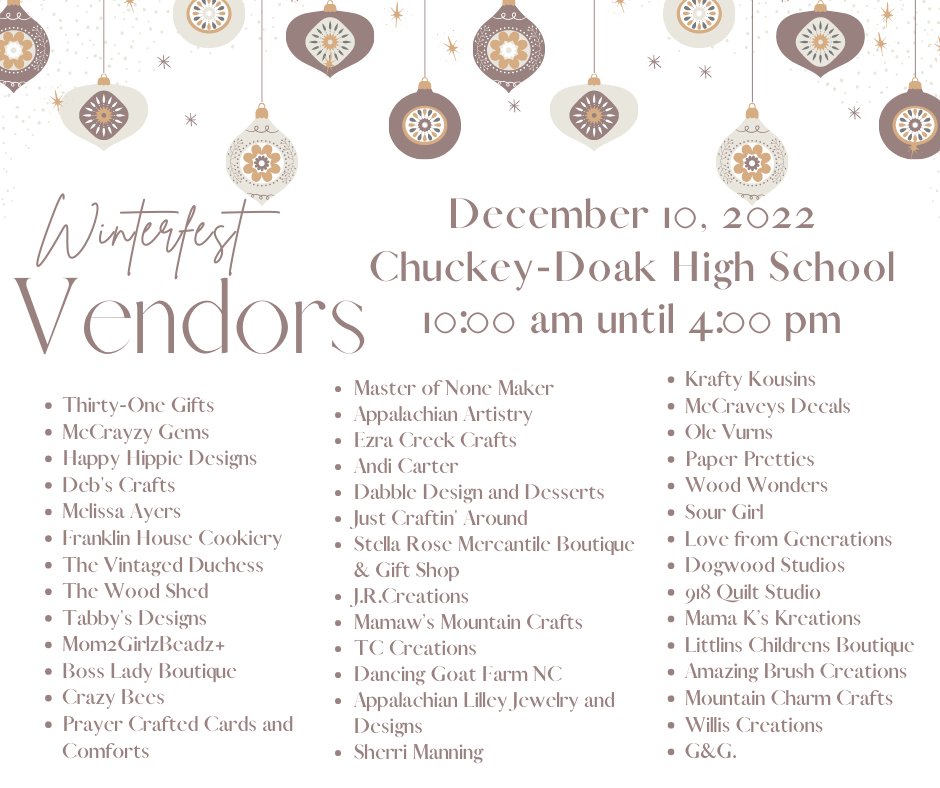 Winterfest
Vendors

December 10, 2022
Chuckey-Doak High School
10:00 am until 4:00 pm

- Thirty-One Gifts
- McCrayzy Gems
- Happy Hippie Designs
- Deb's Crafts
- Melissa Ayers
- Franklin House Cookiery
- The Vintaged Duchess
- The Wood Shed
- Tabby's Designs
- Mom2GirlzBeadz+
- Boss Lady Boutique
- Crazy Bees
- Prayer Crafted Cards and Comforts

- Master of None Maker
- Appalachian Artistry
- Ezra Creek Crafts
- Andi Carter
- Dabble Design and Desserts
- Just Craftin' Around
- Stella Rose Mercantile Boutique & Gift Shop
- J.R.Creations
- Mamaw's Mountain Crafts
- TC Creations
- Dancing Goat Farm NC
- Appalachian Lilley Jewelry and Designs
- Sherri Manning

- Krafty Kousins
- McCraveys Decals
- Ole Vurns
- Paper Pretties
- Wood Wonders
- Sour Girl
- Love from Generations
- Dogwood Studios
- 918 Quilt Studio
- Mama K's Kreations
- Littlins Childrens Boutique
- Amazing Brush Creations
- Mountain Charm Crafts
- Willis Creations
- G&G.